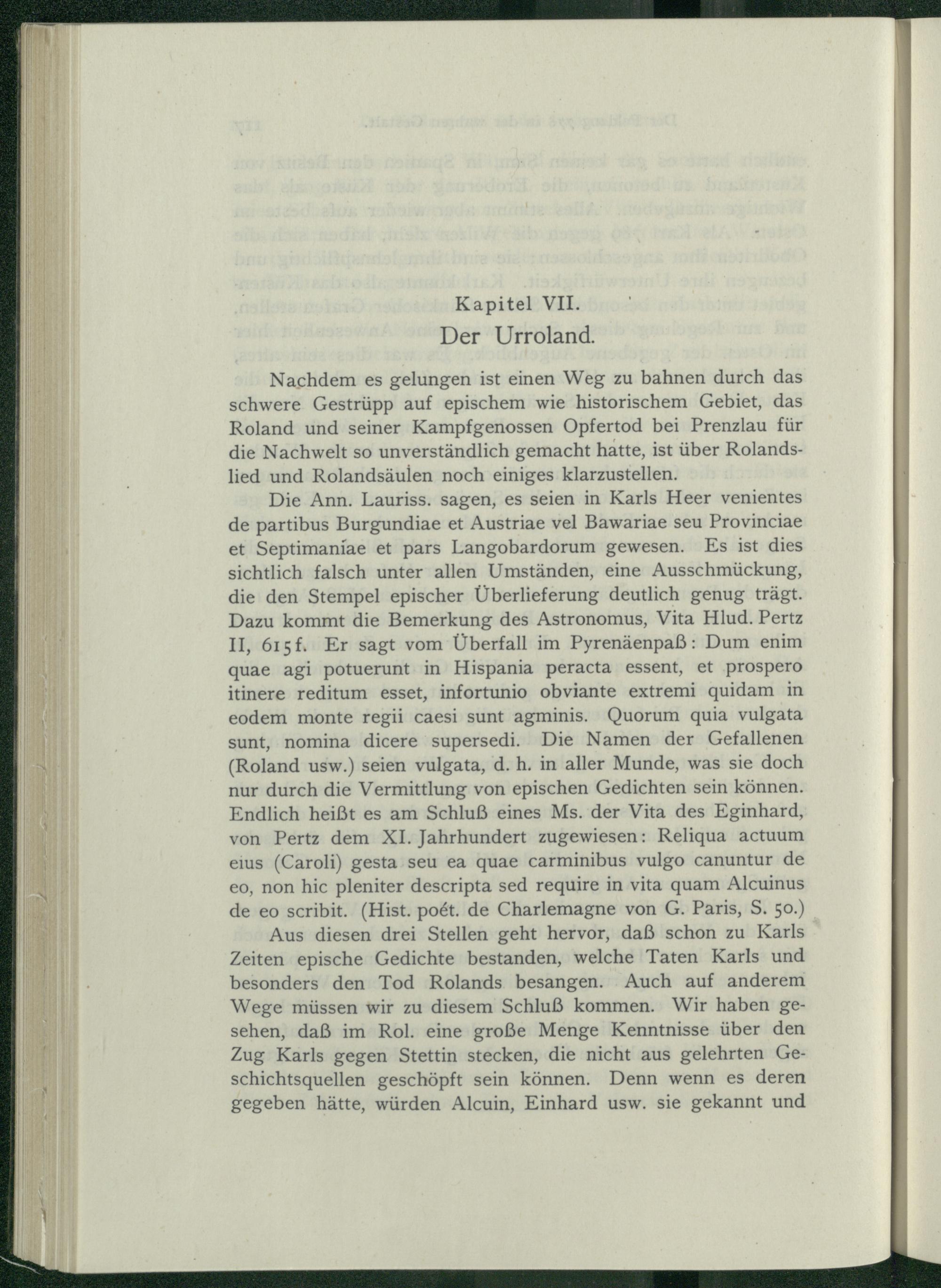 Kapitel VII.

Der Urroland.

Nachdem es gelungen ist einen Weg zu bahnen durch das schwere Gestrüpp auf epischem wie historischem Gebiet, das Roland und seiner Kampfgenossen Opfertod bei Prenzlau für die Nachwelt so unverständlich gemacht hatte, ist über Rolandslied und Rolandsäulen noch einiges klarzustellen.

Die Ann. Lauriss. sagen, es seien in Karls Heer venientes de partibus Burgundiae et Austriae vel Bawariae seu Provinciae et Septimaniae et pars Langobardorum gewesen. Es ist dies sichtlich falsch unter allen Umständen, eine Ausschmückung, die den Stempel epischer Überlieferung deutlich genug trägt. Dazu kommt die Bemerkung des Astronomus, Vita Hlud. Pertz II, 615f. Er sagt vom Überfall im Pyrenäenpaß: Dum enim quae agi potuerunt in Hispania peracta essent, et prospero itinere reditum esset, infortunio obviante extremi quidam in eodem monte regii caesi sunt agminis. Quorum quia vulgata sunt, nomina dicere supersedi. Die Namen der Gefallenen (Roland usw.) seien vulgata, d. h. in aller Munde, was sie doch nur durch die Vermittlung von epischen Gedichten sein können. Endlich heißt es am Schluß eines Ms. der Vita des Eginhard, von Pertz dem XI. Jahrhundert zugewiesen: Reliqua actuum eius (Caroli) gesta seu ea quae carminibus vulgo canuntur de eo, non hic pleniter descripta sed require in vita quam Alcuinus de eo scribit. (Hist. poét. de Charlemagne von G. Paris, S. 50.)

Aus diesen drei Stellen geht hervor, daß schon zu Karls Zeiten epische Gedichte bestanden, welche Taten Karls und besonders den Tod Rolands besangen. Auch auf anderem Wege müssen wir zu diesem Schluß kommen. Wir haben gesehen, daß im Rol. eine große Menge Kenntnisse über den Zug Karls gegen Stettin stecken, die nicht aus gelehrten Geschichtsquellen geschöpft sein können. Denn wenn es deren gegeben hätte, würden Alcuin, Einhard usw. sie gekannt und